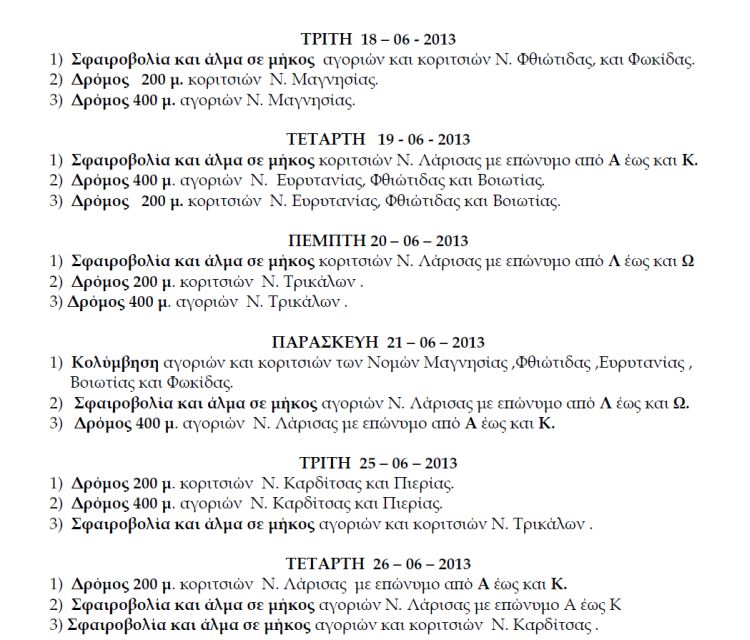 ΤΡΙΤΗ 18 – 06 - 2013
1) Σφαιροβολία και άλμα σε μήκος αγοριών και κοριτσιών Ν. Φθιώτιδας, και Φωκίδας.
2) Δρόμος 200 μ. κοριτσιών Ν. Μαγνησίας.
3) Δρόμος 400 μ. αγοριών Ν. Μαγνησίας.

ΤΕΤΑΡΤΗ 19 - 06 - 2013
1) Σφαιροβολία και άλμα σε μήκος κοριτσιών Ν. Λάρισας με επώνυμο από Α έως και Κ.
2) Δρόμος 400 μ. αγοριών Ν. Ευρυτανίας, Φθιώτιδας και Βοιωτίας.
3) Δρόμος 200 μ. κοριτσιών Ν. Ευρυτανίας, Φθιώτιδας και Βοιωτίας.

ΠΕΜΠΤΗ 20 – 06 – 2013
1) Σφαιροβολία και άλμα σε μήκος κοριτσιών Ν. Λάρισας με επώνυμο από Λ έως και Ω
2) Δρόμος 200 μ. κοριτσιών Ν. Τρικάλων .
3) Δρόμος 400 μ. αγοριών Ν. Τρικάλων .

ΠΑΡΑΣΚΕΥΗ 21 – 06 – 2013
1) Κολύμβηση αγοριών και κοριτσιών των Νομών Μαγνησίας ,Φθιώτιδας ,Ευρυτανίας , Βοιωτίας και Φωκίδας.
2) Σφαιροβολία και άλμα σε μήκος αγοριών Ν. Λάρισας με επώνυμο από Λ έως και Ω.
3) Δρόμος 400 μ. αγοριών Ν. Λάρισας με επώνυμο από Α έως και Κ.

ΤΡΙΤΗ 25 – 06 – 2013
1) Δρόμος 200 μ. κοριτσιών Ν. Καρδίτσας και Πιερίας.
2) Δρόμος 400 μ. αγοριών Ν. Καρδίτσας και Πιερίας.
3) Σφαιροβολία και άλμα σε μήκος αγοριών και κοριτσιών Ν. Τρικάλων .

ΤΕΤΑΡΤΗ 26 – 06 – 2013
1) Δρόμος 200 μ. κοριτσιών Ν. Λάρισας με επώνυμο από Α έως και Κ.
2) Σφαιροβολία και άλμα σε μήκος αγοριών Ν. Λάρισας με επώνυμο Α έως Κ
3) Σφαιροβολία και άλμα σε μήκος αγοριών και κοριτσιών Ν. Καρδίτσας .